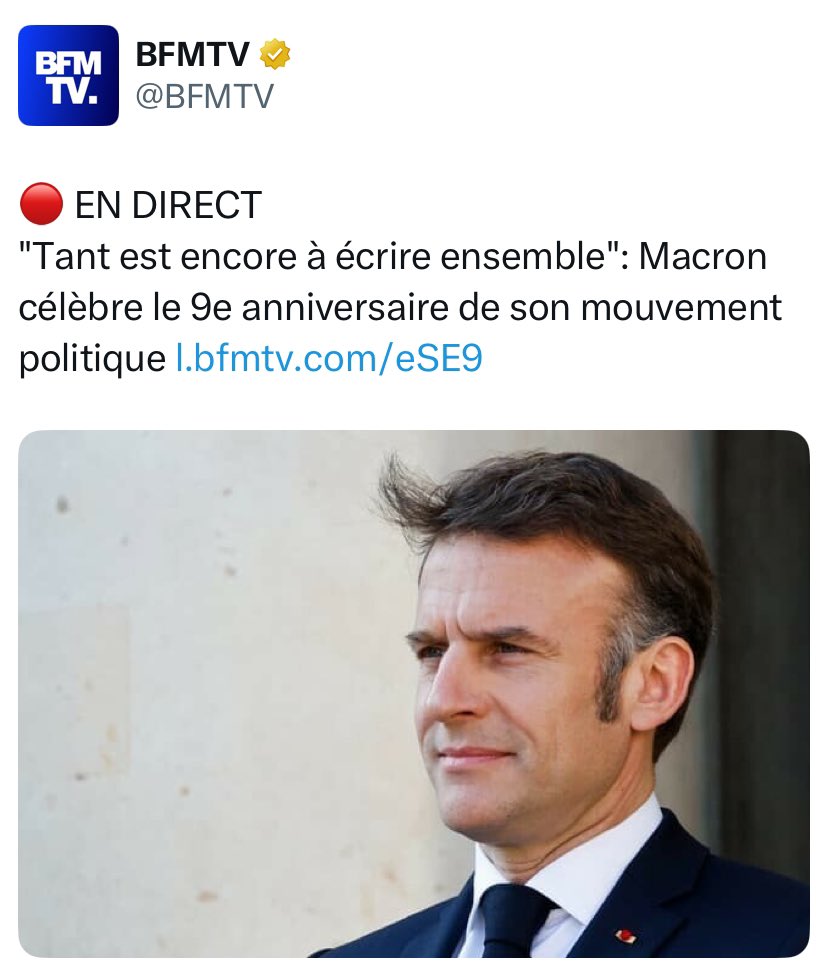 BFM TV.

BFMTV
@BFMTV

🔴 EN DIRECT
"Tant est encore à écrire ensemble": Macron célèbre le 9e anniversaire de son mouvement politique l.bfmtv.com/eSE9